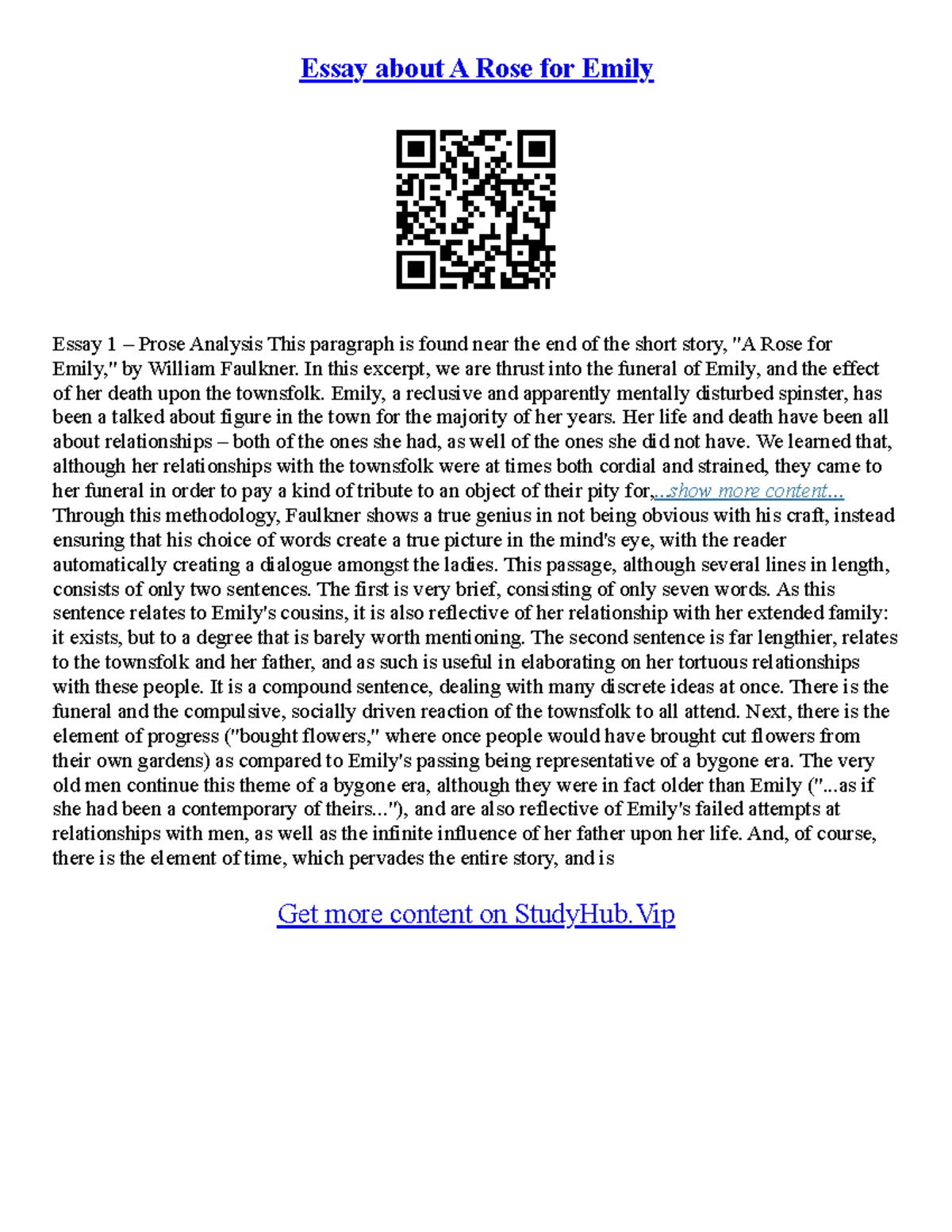 Essay about A Rose for Emily

Essay 1 – Prose Analysis This paragraph is found near the end of the short story, "A Rose for Emily," by William Faulkner. In this excerpt, we are thrust into the funeral of Emily, and the effect of her death upon the townsfolk. Emily, a reclusive and apparently mentally disturbed spinster, has been a talked about figure in the town for the majority of her years. Her life and death have been all about relationships – both of the ones she had, as well of the ones she did not have. We learned that, although her relationships with the townsfolk were at times both cordial and strained, they came to her funeral in order to pay a kind of tribute to an object of their pity for,...show more content... Through this methodology, Faulkner shows a true genius in not being obvious with his craft, instead ensuring that his choice of words create a true picture in the mind's eye, with the reader automatically creating a dialogue amongst the ladies. This passage, although several lines in length, consists of only two sentences. The first is very brief, consisting of only seven words. As this sentence relates to Emily's cousins, it is also reflective of her relationship with her extended family: it exists, but to a degree that is barely worth mentioning. The second sentence is far lengthier, relates to the townsfolk and her father, and as such is useful in elaborating on her tortuous relationships with these people. It is a compound sentence, dealing with many discrete ideas at once. There is the funeral and the compulsive, socially driven reaction of the townsfolk to all attend. Next, there is the element of progress ("bought flowers," where once people would have brought cut flowers from their own gardens) as compared to Emily's passing being representative of a bygone era. The very old men continue this theme of a bygone era, although they were in fact older than Emily ("...as if she had been a contemporary of theirs..."), and are also reflective of Emily's failed attempts at relationships with men, as well as the infinite influence of her father upon her life. And, of course, there is the element of time, which pervades the entire story, and is

Get more content on StudyHub.Vip